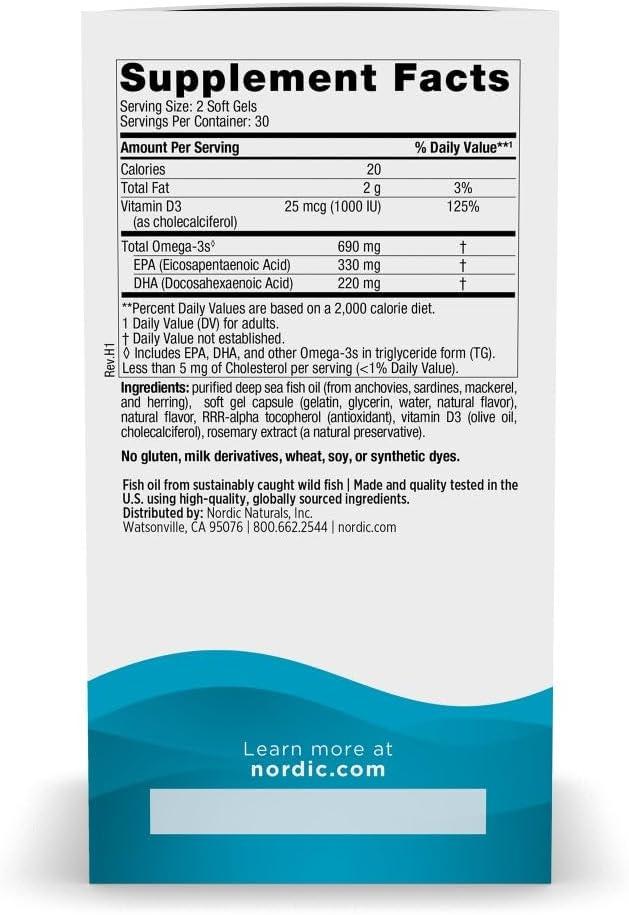 Supplement Facts
Serving Size: 2 Soft Gels
Servings Per Container: 30

| Amount Per Serving | | % Daily Value**¹ |
|---|---|---|
| Calories | 20 | |
| Total Fat | 2 g | 3% |
| Vitamin D3 (as cholecalciferol) | 25 mcg (1000 IU) | 125% |
| Total Omega-3s◊ | 690 mg | † |
| EPA (Eicosapentaenoic Acid) | 330 mg | † |
| DHA (Docosahexaenoic Acid) | 220 mg | † |

**Percent Daily Values are based on a 2,000 calorie diet.
1 Daily Value (DV) for adults.
† Daily Value not established.
◊ Includes EPA, DHA, and other Omega-3s in triglyceride form (TG).
Less than 5 mg of Cholesterol per serving (<1% Daily Value).

Rev.H1

Ingredients: purified deep sea fish oil (from anchovies, sardines, mackerel, and herring), soft gel capsule (gelatin, glycerin, water, natural flavor), natural flavor, RRR-alpha tocopherol (antioxidant), vitamin D3 (olive oil, cholecalciferol), rosemary extract (a natural preservative).

No gluten, milk derivatives, wheat, soy, or synthetic dyes.

Fish oil from sustainably caught wild fish | Made and quality tested in the U.S. using high-quality, globally sourced ingredients.
Distributed by: Nordic Naturals, Inc.
Watsonville, CA 95076 | 800.662.2544 | nordic.com

Learn more at
nordic.com